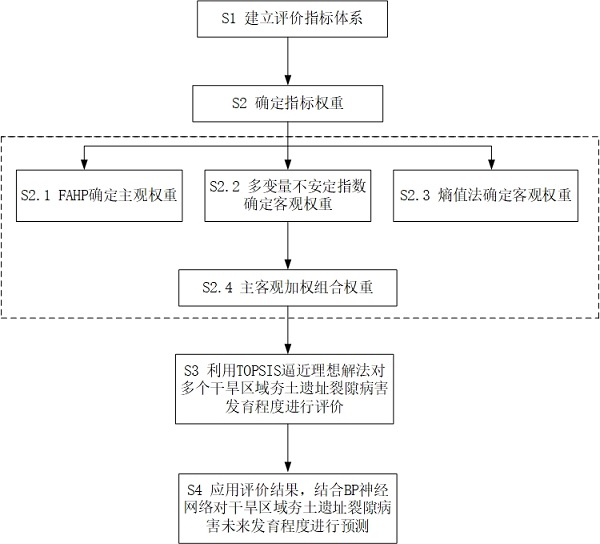 S1 建立评价指标体系

S2 确定指标权重

S2.1 FAHP确定主观权重

S2.2 多变量不安定指数确定客观权重

S2.3 熵值法确定客观权重

S2.4 主客观加权组合权重

S3 利用TOPSIS逼近理想解法对多个干旱区域夯土遗址裂隙病害发育程度进行评价

S4 应用评价结果，结合BP神经网络对干旱区域夯土遗址裂隙病害未来发育程度进行预测